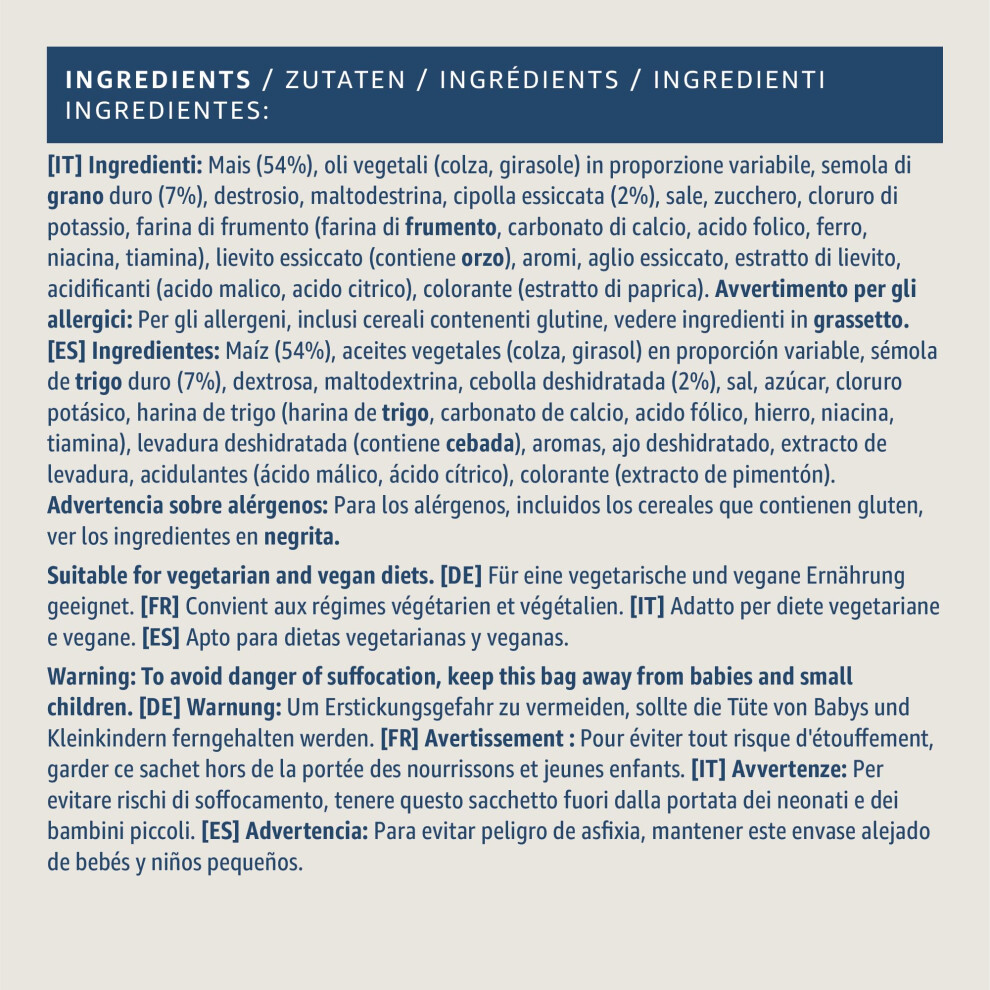 INGREDIENTS / ZUTATEN / INGRÉDIENTS / INGREDIENTI INGREDIENTES:

[IT] Ingredienti: Mais (54%), oli vegetali (colza, girasole) in proporzione variabile, semola di grano duro (7%), destrosio, maltodestrina, cipolla essiccata (2%), sale, zucchero, cloruro di potassio, farina di frumento (farina di frumento, carbonato di calcio, acido folico, ferro, niacina, tiamina), lievito essiccato (contiene orzo), aromi, aglio essiccato, estratto di lievito, acidificanti (acido malico, acido citrico), colorante (estratto di paprica). Avvertimento per gli allergici: Per gli allergeni, inclusi cereali contenenti glutine, vedere ingredienti in grassetto. [ES] Ingredientes: Maíz (54%), aceites vegetales (colza, girasol) en proporción variable, sémola de trigo duro (7%), dextrosa, maltodextrina, cebolla deshidratada (2%), sal, azúcar, cloruro potásico, harina de trigo (harina de trigo, carbonato de calcio, acido fólico, hierro, niacina, tiamina), levadura deshidratada (contiene cebada), aromas, ajo deshidratado, extracto de levadura, acidulantes (ácido málico, ácido cítrico), colorante (extracto de pimentón). Advertencia sobre alérgenos: Para los alérgenos, incluidos los cereales que contienen gluten, ver los ingredientes en negrita.

Suitable for vegetarian and vegan diets. [DE] Für eine vegetarische und vegane Ernährung geeignet. [FR] Convient aux régimes végétarien et végétalien. [IT] Adatto per diete vegetariane e vegane. [ES] Apto para dietas vegetarianas y veganas.

Warning: To avoid danger of suffocation, keep this bag away from babies and small children. [DE] Warnung: Um Erstickungsgefahr zu vermeiden, sollte die Tüte von Babys und Kleinkindern ferngehalten werden. [FR] Avertissement : Pour éviter tout risque d'étouffement, garder ce sachet hors de la portée des nourrissons et jeunes enfants. [IT] Avvertenze: Per evitare rischi di soffocamento, tenere questo sacchetto fuori dalla portata dei neonati e dei bambini piccoli. [ES] Advertencia: Para evitar peligro de asfixia, mantener este envase alejado de bebés y niños pequeños.